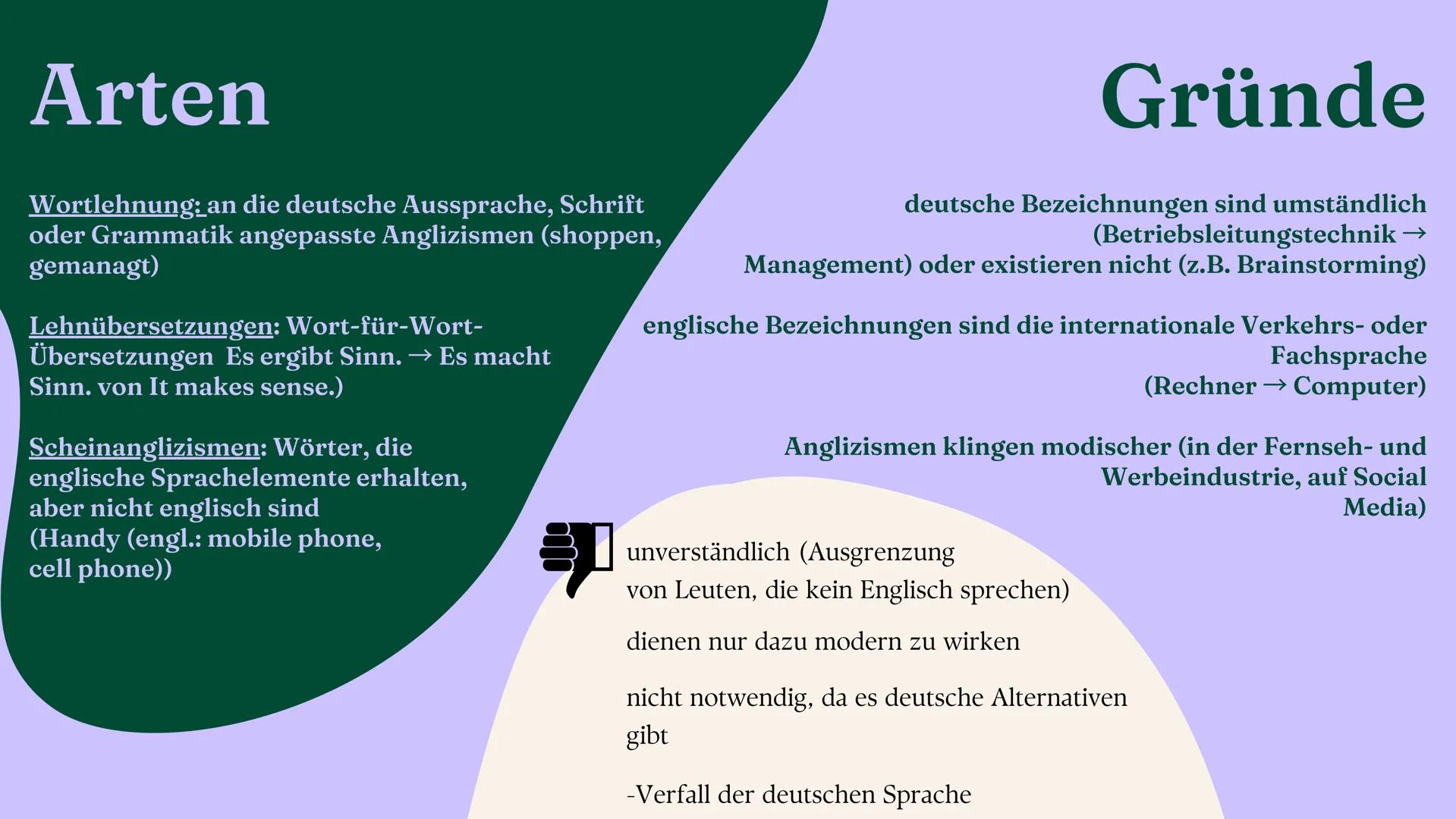 Arten

Wortlehnung: an die deutsche Aussprache, Schrift oder Grammatik angepasste Anglizismen (shoppen, gemanagt)

Lehnübersetzungen: Wort-für-Wort-Übersetzungen Es ergibt Sinn. → Es macht Sinn. von It makes sense.)

Scheinanglizismen: Wörter, die englische Sprachelemente erhalten, aber nicht englisch sind (Handy (engl.: mobile phone, cell phone))

Gründe

deutsche Bezeichnungen sind umständlich (Betriebsleitungstechnik → Management) oder existieren nicht (z.B. Brainstorming)

englische Bezeichnungen sind die internationale Verkehrs- oder Fachsprache (Rechner → Computer)

Anglizismen klingen modischer (in der Fernseh- und Werbeindustrie, auf Social Media)

unverständlich (Ausgrenzung von Leuten, die kein Englisch sprechen)

dienen nur dazu modern zu wirken

nicht notwendig, da es deutsche Alternativen gibt

-Verfall der deutschen Sprache